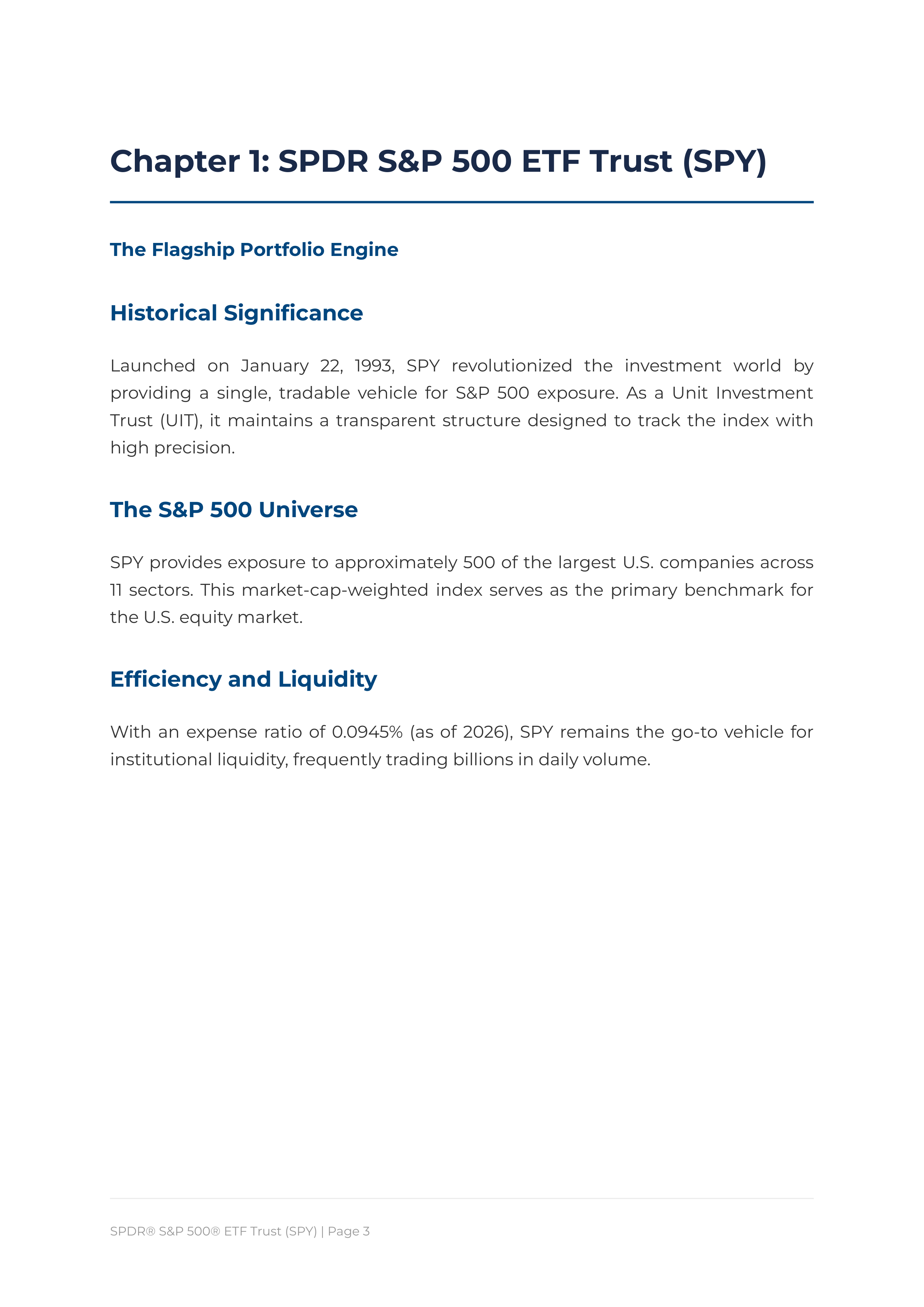 Chapter 1: SPDR S&P 500 ETF Trust (SPY)

The Flagship Portfolio Engine

Historical Significance

Launched on January 22, 1993, SPY revolutionized the investment world by providing a single, tradable vehicle for S&P 500 exposure. As a Unit Investment Trust (UIT), it maintains a transparent structure designed to track the index with high precision.

The S&P 500 Universe

SPY provides exposure to approximately 500 of the largest U.S. companies across 11 sectors. This market-cap-weighted index serves as the primary benchmark for the U.S. equity market.

Efficiency and Liquidity

With an expense ratio of 0.0945% (as of 2026), SPY remains the go-to vehicle for institutional liquidity, frequently trading billions in daily volume.

SPDR® S&P 500® ETF Trust (SPY) | Page 3